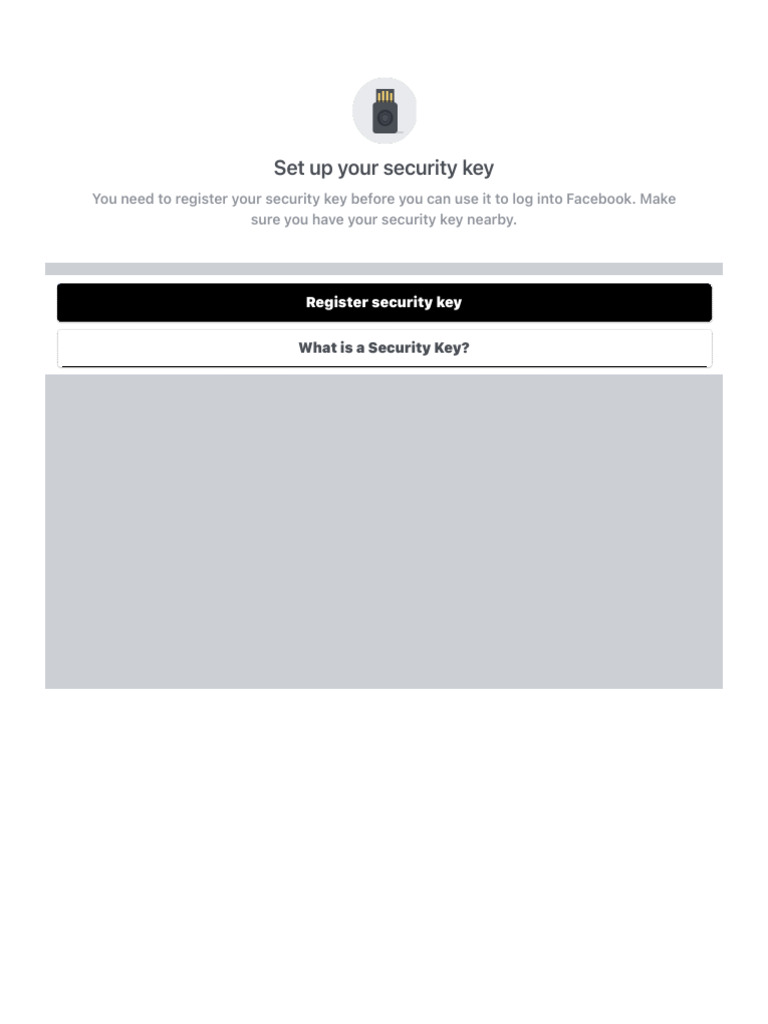 Set up your security key

You need to register your security key before you can use it to log into Facebook. Make sure you have your security key nearby.

Register security key

What is a Security Key?